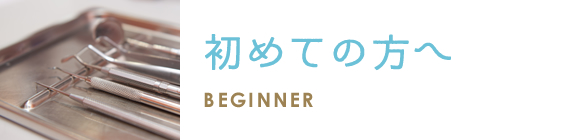 初めての方へ

BEGINNER